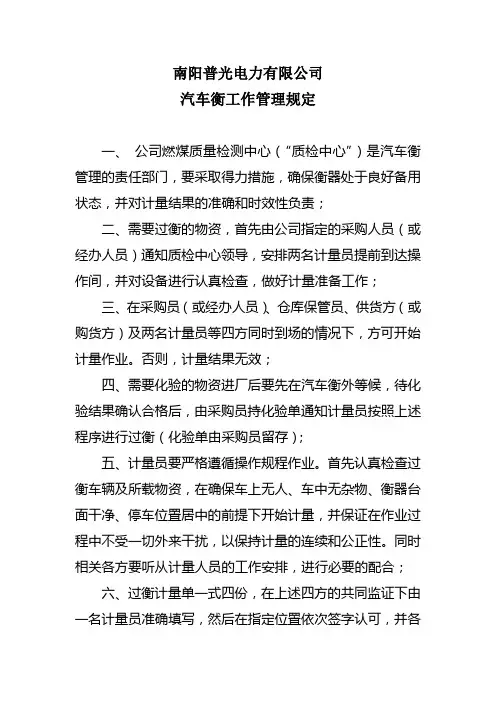 南阳普光电力有限公司
汽车衡工作管理规定

一、 公司燃煤质量检测中心（“质检中心”）是汽车衡管理的责任部门，要采取得力措施，确保衡器处于良好备用状态，并对计量结果的准确和时效性负责；

二、需要过衡的物资，首先由公司指定的采购人员（或经办人员）通知质检中心领导，安排两名计量员提前到达操作间，并对设备进行认真检查，做好计量准备工作；

三、在采购员（或经办人员）、仓库保管员、供货方（或购货方）及两名计量员等四方同时到场的情况下，方可开始计量作业。否则，计量结果无效；

四、需要化验的物资进厂后要先在汽车衡外等候，待化验结果确认合格后，由采购员持化验单通知计量员按照上述程序进行过衡（化验单由采购员留存）；

五、计量员要严格遵循操作规程作业。首先认真检查过衡车辆及所载物资，在确保车上无人、车中无杂物、衡器台面干净、停车位置居中的前提下开始计量，并保证在作业过程中不受一切外来干扰，以保持计量的连续和公正性。同时相关各方要听从计量人员的工作安排，进行必要的配合；

六、过衡计量单一式四份，在上述四方的共同监证下由一名计量员准确填写，然后在指定位置依次签字认可，并各